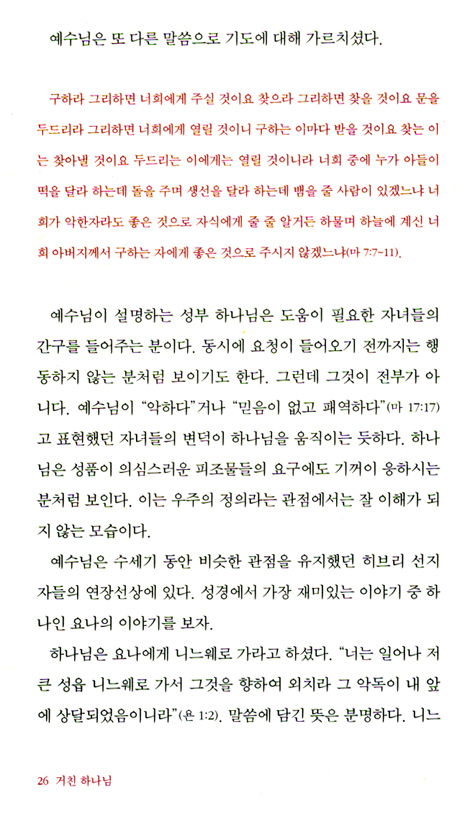 예수님은 또 다른 말씀으로 기도에 대해 가르치셨다.

구하라 그리하면 너희에게 주실 것이요 찾으라 그리하면 찾을 것이요 문을 두드리라 그리하면 너희에게 열릴 것이니 구하는 이마다 받을 것이요 찾는 이는 찾아낼 것이요 두드리는 이에게는 열릴 것이니라 너희 중에 누가 아들이 떡을 달라 하는데 돌을 주며 생선을 달라 하는데 뱀을 줄 사람이 있겠느냐 너희가 악한자라도 좋은 것으로 자식에게 줄 줄 알거든 하물며 하늘에 계신 너희 아버지께서 구하는 자에게 좋은 것으로 주시지 않겠느냐(마 7:7-11).

예수님이 설명하는 성부 하나님은 도움이 필요한 자녀들의 간구를 들어주는 분이다. 동시에 요청이 들어오기 전까지는 행동하지 않는 분처럼 보이기도 한다. 그런데 그것이 전부가 아니다. 예수님이 "악하다"거나 "믿음이 없고 패역하다"(마 17:17)고 표현했던 자녀들의 변덕이 하나님을 움직이는 듯하다. 하나님은 성품이 의심스러운 피조물들의 요구에도 기꺼이 응하시는 분처럼 보인다. 이는 우주의 정의라는 관점에서는 잘 이해가 되지 않는 모습이다.

예수님은 수세기 동안 비슷한 관점을 유지했던 히브리 선지자들의 연장선상에 있다. 성경에서 가장 재미있는 이야기 중 하나인 요나의 이야기를 보자.

하나님은 요나에게 니느웨로 가라고 하셨다. "너는 일어나 저 큰 성읍 니느웨로 가서 그것을 향하여 외치라 그 악독이 내 앞에 상달되었음이니라"(욘 1:2). 말씀에 담긴 뜻은 분명하다. 니느

26 거친 하나님